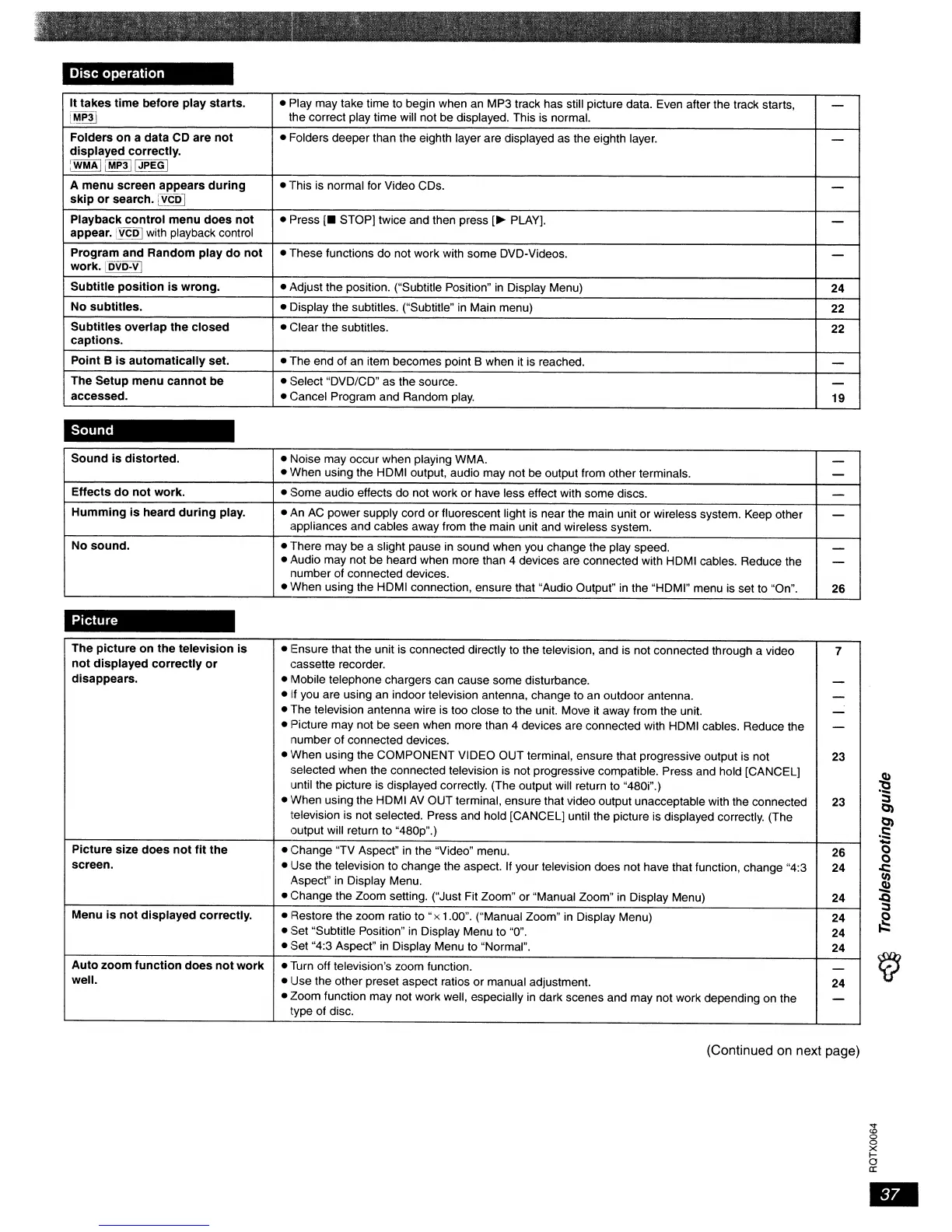 Disc operation

| | | |
|---|---|---|
| It takes time before play starts. MP3 | ● Play may take time to begin when an MP3 track has still picture data. Even after the track starts, the correct play time will not be displayed. This is normal. | — |
| Folders on a data CD are not displayed correctly. WMA MP3 JPEG | ● Folders deeper than the eighth layer are displayed as the eighth layer. | — |
| A menu screen appears during skip or search. VCD | ● This is normal for Video CDs. | — |
| Playback control menu does not appear. VCD with playback control | ● Press [■ STOP] twice and then press [▶ PLAY]. | — |
| Program and Random play do not work. DVD-V | ● These functions do not work with some DVD-Videos. | — |
| Subtitle position is wrong. | ● Adjust the position. ("Subtitle Position" in Display Menu) | 24 |
| No subtitles. | ● Display the subtitles. ("Subtitle" in Main menu) | 22 |
| Subtitles overlap the closed captions. | ● Clear the subtitles. | 22 |
| Point B is automatically set. | ● The end of an item becomes point B when it is reached. | — |
| The Setup menu cannot be accessed. | ● Select "DVD/CD" as the source. ● Cancel Program and Random play. | — 19 |

Sound

| | | |
|---|---|---|
| Sound is distorted. | ● Noise may occur when playing WMA. ● When using the HDMI output, audio may not be output from other terminals. | — — |
| Effects do not work. | ● Some audio effects do not work or have less effect with some discs. | — |
| Humming is heard during play. | ● An AC power supply cord or fluorescent light is near the main unit or wireless system. Keep other appliances and cables away from the main unit and wireless system. | — |
| No sound. | ● There may be a slight pause in sound when you change the play speed. ● Audio may not be heard when more than 4 devices are connected with HDMI cables. Reduce the number of connected devices. ● When using the HDMI connection, ensure that "Audio Output" in the "HDMI" menu is set to "On". | — — 26 |

Picture

| | | |
|---|---|---|
| The picture on the television is not displayed correctly or disappears. | ● Ensure that the unit is connected directly to the television, and is not connected through a video cassette recorder. ● Mobile telephone chargers can cause some disturbance. ● If you are using an indoor television antenna, change to an outdoor antenna. ● The television antenna wire is too close to the unit. Move it away from the unit. ● Picture may not be seen when more than 4 devices are connected with HDMI cables. Reduce the number of connected devices. ● When using the COMPONENT VIDEO OUT terminal, ensure that progressive output is not selected when the connected television is not progressive compatible. Press and hold [CANCEL] until the picture is displayed correctly. (The output will return to "480i".) ● When using the HDMI AV OUT terminal, ensure that video output unacceptable with the connected television is not selected. Press and hold [CANCEL] until the picture is displayed correctly. (The output will return to "480p".) | 7 — — — — 23 23 |
| Picture size does not fit the screen. | ● Change "TV Aspect" in the "Video" menu. ● Use the television to change the aspect. If your television does not have that function, change "4:3 Aspect" in Display Menu. ● Change the Zoom setting. ("Just Fit Zoom" or "Manual Zoom" in Display Menu) | 26 24 24 |
| Menu is not displayed correctly. | ● Restore the zoom ratio to "×1.00". ("Manual Zoom" in Display Menu) ● Set "Subtitle Position" in Display Menu to "0". ● Set "4:3 Aspect" in Display Menu to "Normal". | 24 24 24 |
| Auto zoom function does not work well. | ● Turn off television's zoom function. ● Use the other preset aspect ratios or manual adjustment. ● Zoom function may not work well, especially in dark scenes and may not work depending on the type of disc. | — 24 — |

(Continued on next page)

Troubleshooting guide

RQTX0064

37